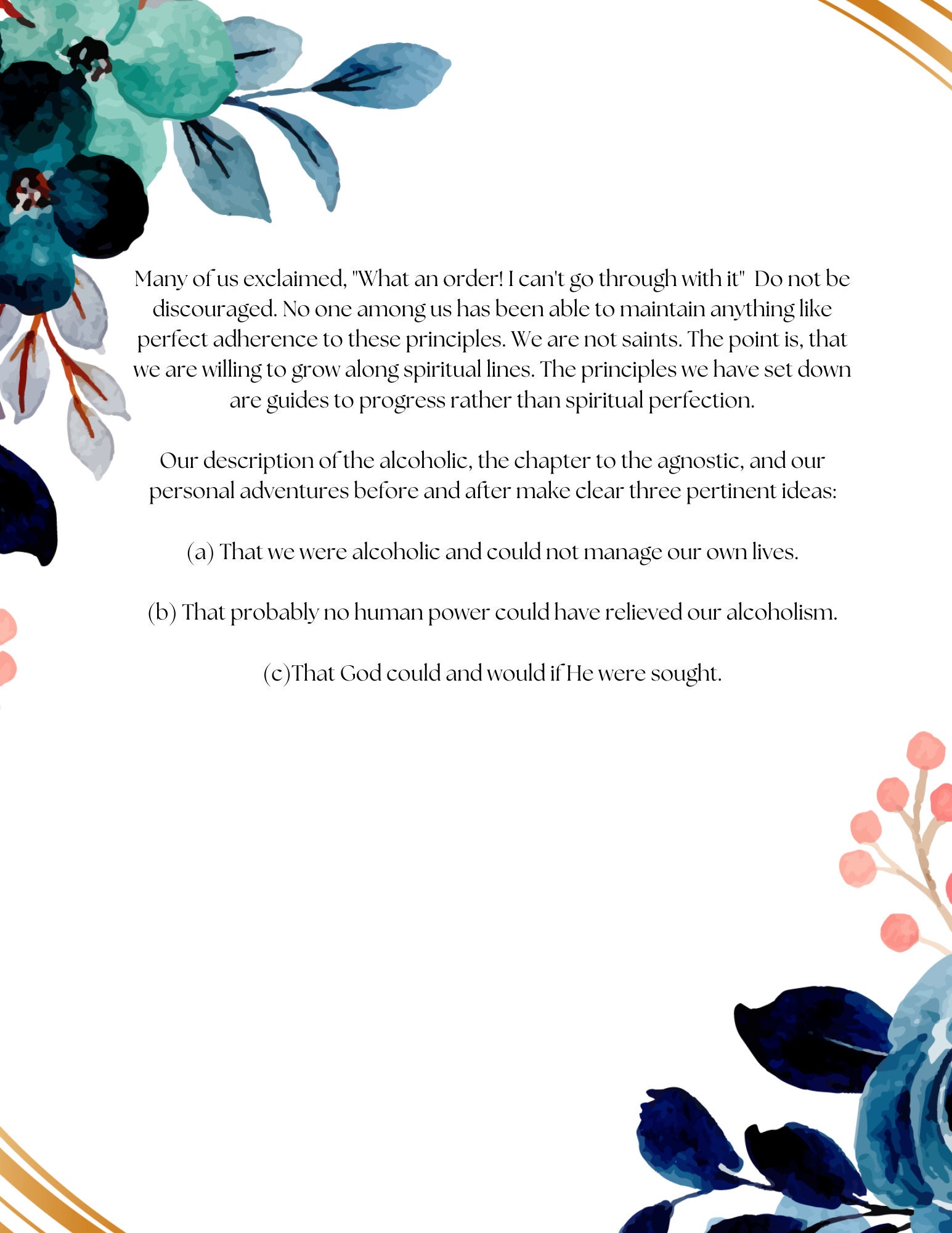 Many of us exclaimed, "What an order! I can't go through with it" Do not be discouraged. No one among us has been able to maintain anything like perfect adherence to these principles. We are not saints. The point is, that we are willing to grow along spiritual lines. The principles we have set down are guides to progress rather than spiritual perfection.

Our description of the alcoholic, the chapter to the agnostic, and our personal adventures before and after make clear three pertinent ideas:

(a) That we were alcoholic and could not manage our own lives.

(b) That probably no human power could have relieved our alcoholism.

(c)That God could and would if He were sought.